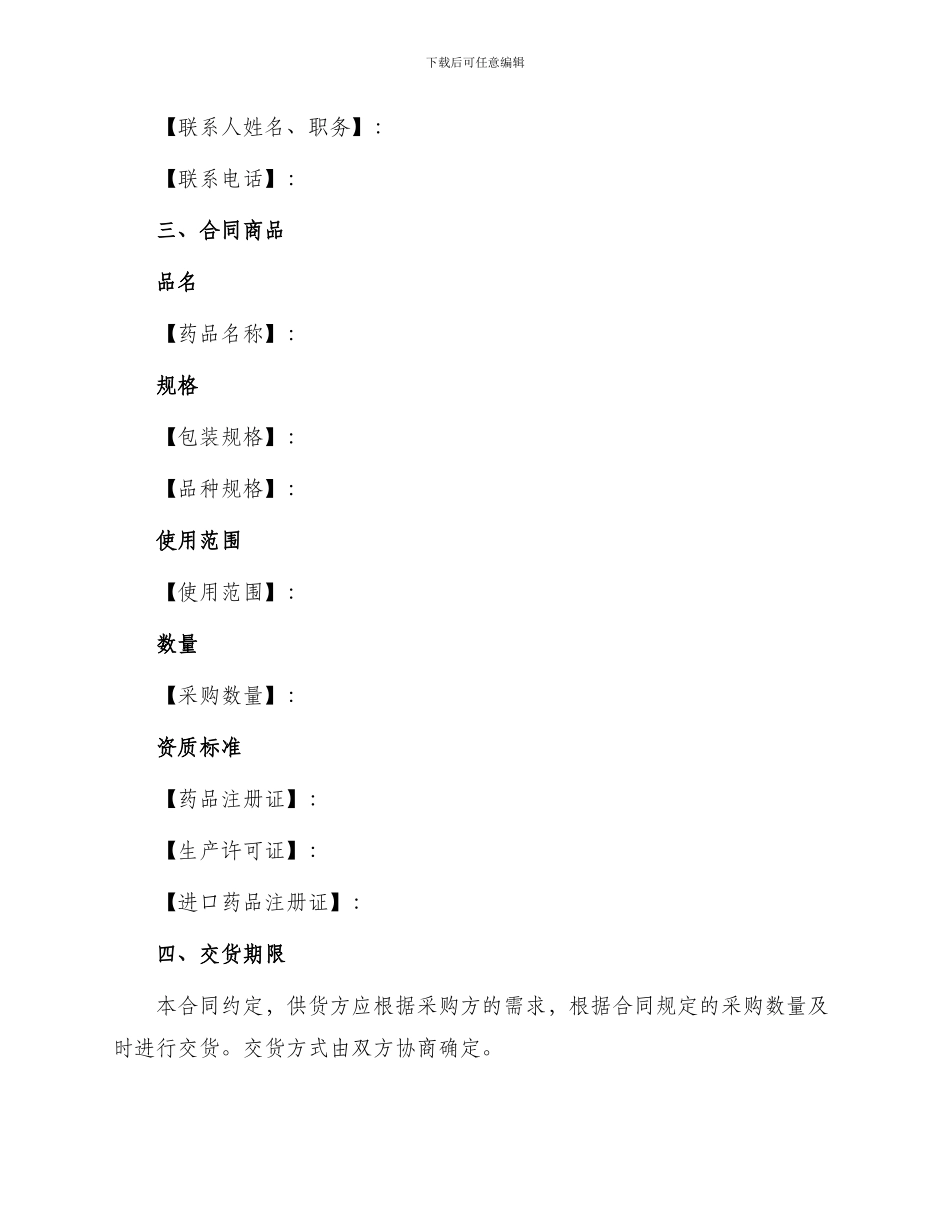 下载后可任意编辑

【联系人姓名、职务】：

【联系电话】：

三、合同商品

品名

【药品名称】：

规格

【包装规格】：

【品种规格】：

使用范围

【使用范围】：

数量

【采购数量】：

资质标准

【药品注册证】：

【生产许可证】：

【进口药品注册证】：

四、交货期限

本合同约定，供货方应根据采购方的需求，根据合同规定的采购数量及时进行交货。交货方式由双方协商确定。